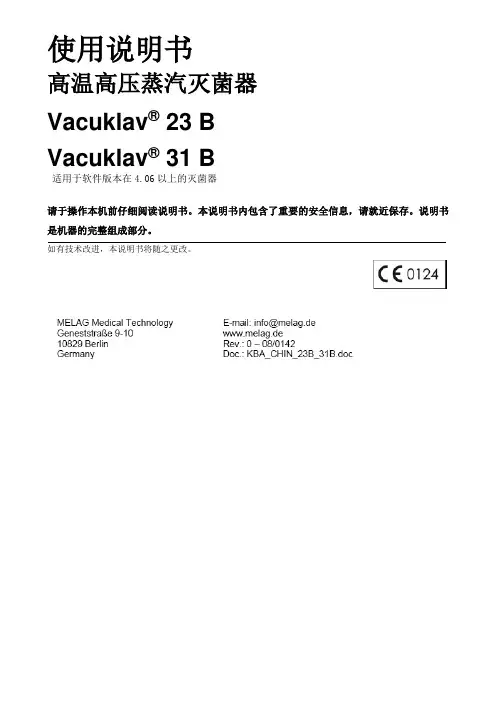 使用说明书

高温高压蒸汽灭菌器

Vacuklav® 23 B

Vacuklav® 31 B

适用于软件版本在 4.06 以上的灭菌器

请于操作本机前仔细阅读说明书。本说明书内包含了重要的安全信息，请就近保存。说明书是机器的完整组成部分。

如有技术改进，本说明书将随之更改。

CE 0124

MELAG Medical Technology
Geneststraße 9-10
10829 Berlin
Germany

E-mail: info@melag.de
www.melag.de
Rev.: 0 – 08/0142
Doc.: KBA_CHIN_23B_31B.doc